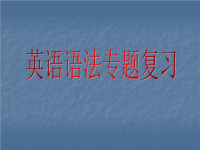 英语语法专题复习